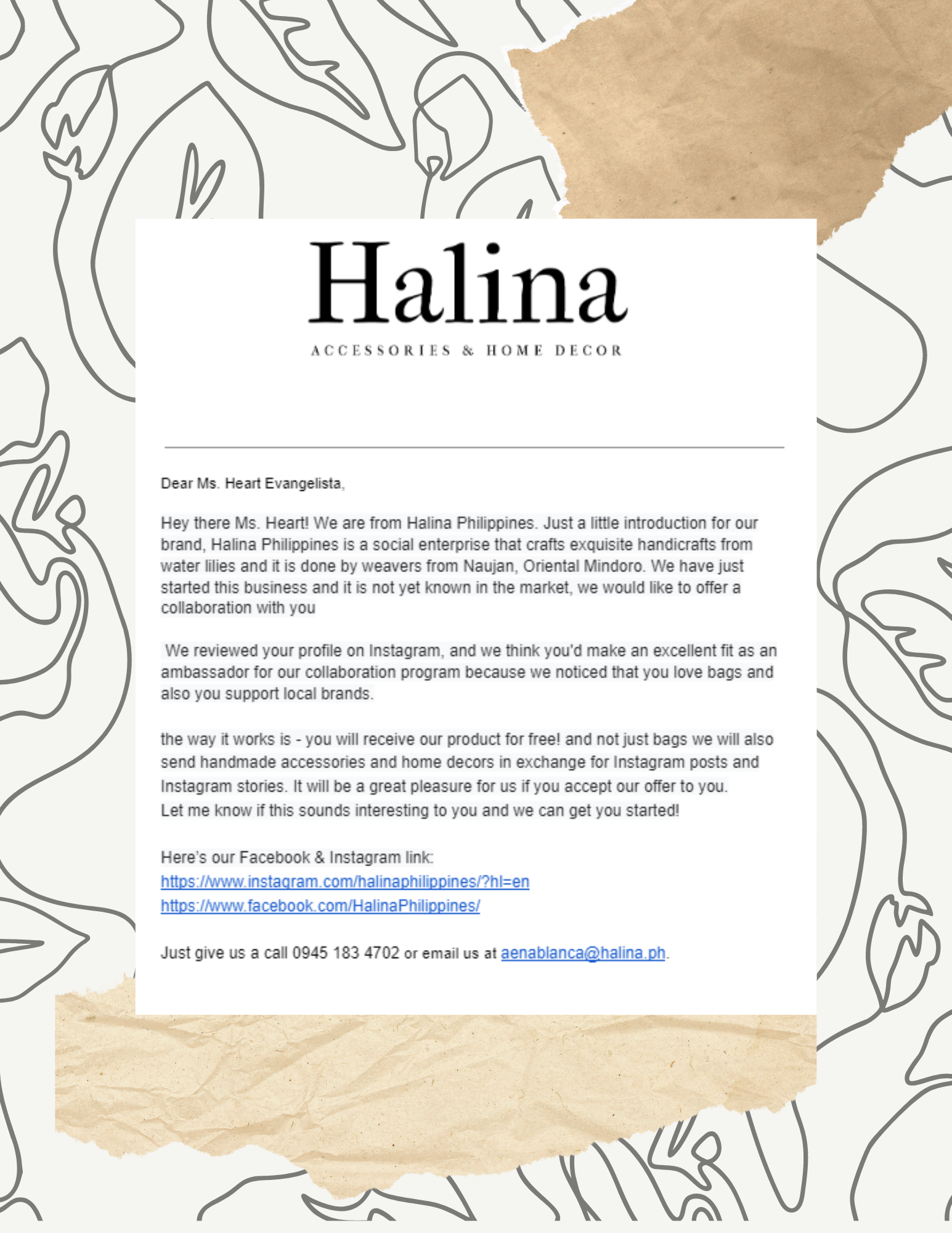 Halina
ACCESSORIES & HOME DECOR

Dear Ms. Heart Evangelista,

Hey there Ms. Heart! We are from Halina Philippines. Just a little introduction for our brand, Halina Philippines is a social enterprise that crafts exquisite handicrafts from water lilies and it is done by weavers from Naujan, Oriental Mindoro. We have just started this business and it is not yet known in the market, we would like to offer a collaboration with you

We reviewed your profile on Instagram, and we think you'd make an excellent fit as an ambassador for our collaboration program because we noticed that you love bags and also you support local brands.

the way it works is - you will receive our product for free! and not just bags we will also send handmade accessories and home decors in exchange for Instagram posts and Instagram stories. It will be a great pleasure for us if you accept our offer to you.
Let me know if this sounds interesting to you and we can get you started!

Here's our Facebook & Instagram link:
https://www.instagram.com/halinaphilippines/?hl=en
https://www.facebook.com/HalinaPhilippines/

Just give us a call 0945 183 4702 or email us at aenablanca@halina.ph.